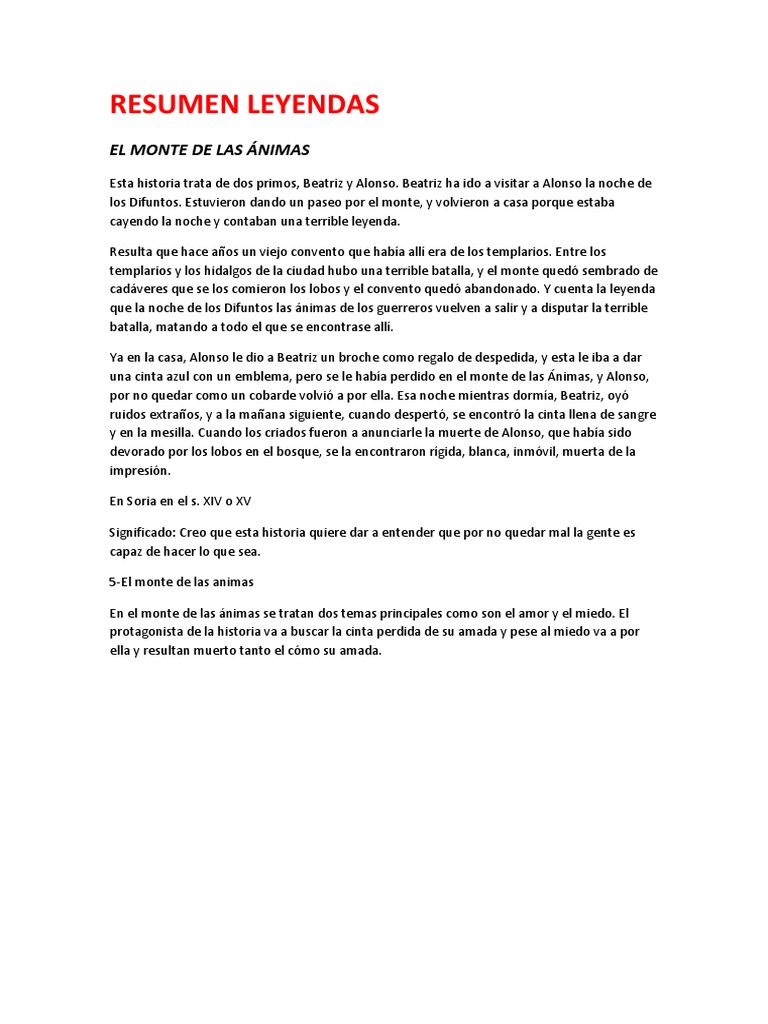 RESUMEN LEYENDAS

EL MONTE DE LAS ÁNIMAS

Esta historia trata de dos primos, Beatriz y Alonso. Beatriz ha ido a visitar a Alonso la noche de los Difuntos. Estuvieron dando un paseo por el monte, y volvieron a casa porque estaba cayendo la noche y contaban una terrible leyenda.

Resulta que hace años un viejo convento que había allí era de los templarios. Entre los templarios y los hidalgos de la ciudad hubo una terrible batalla, y el monte quedó sembrado de cadáveres que se los comieron los lobos y el convento quedó abandonado. Y cuenta la leyenda que la noche de los Difuntos las ánimas de los guerreros vuelven a salir y a disputar la terrible batalla, matando a todo el que se encontrase allí.

Ya en la casa, Alonso le dio a Beatriz un broche como regalo de despedida, y esta le iba a dar una cinta azul con un emblema, pero se le había perdido en el monte de las Ánimas, y Alonso, por no quedar como un cobarde volvió a por ella. Esa noche mientras dormía, Beatriz, oyó ruidos extraños, y a la mañana siguiente, cuando despertó, se encontró la cinta llena de sangre y en la mesilla. Cuando los criados fueron a anunciarle la muerte de Alonso, que había sido devorado por los lobos en el bosque, se la encontraron rígida, blanca, inmóvil, muerta de la impresión.

En Soria en el s. XIV o XV

Significado: Creo que esta historia quiere dar a entender que por no quedar mal la gente es capaz de hacer lo que sea.

5-El monte de las animas

En el monte de las ánimas se tratan dos temas principales como son el amor y el miedo. El protagonista de la historia va a buscar la cinta perdida de su amada y pese al miedo va a por ella y resultan muerto tanto el cómo su amada.